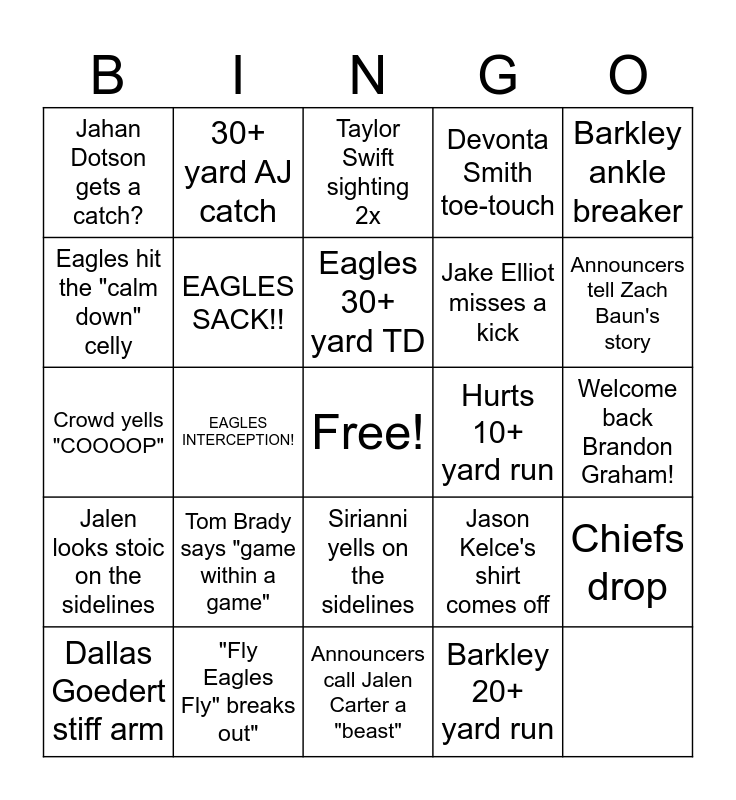 | B | I | N | G | O |
|---|---|---|---|---|
| Jahan Dotson gets a catch? | 30+ yard AJ catch | Taylor Swift sighting 2x | Devonta Smith toe-touch | Barkley ankle breaker |
| Eagles hit the "calm down" celly | EAGLES SACK!! | Eagles 30+ yard TD | Jake Elliot misses a kick | Announcers tell Zach Baun's story |
| Crowd yells "COOOOP" | EAGLES INTERCEPTION! | Free! | Hurts 10+ yard run | Welcome back Brandon Graham! |
| Jalen looks stoic on the sidelines | Tom Brady says "game within a game" | Sirianni yells on the sidelines | Jason Kelce's shirt comes off | Chiefs drop |
| Dallas Goedert stiff arm | "Fly Eagles Fly" breaks out" | Announcers call Jalen Carter a "beast" | Barkley 20+ yard run | |